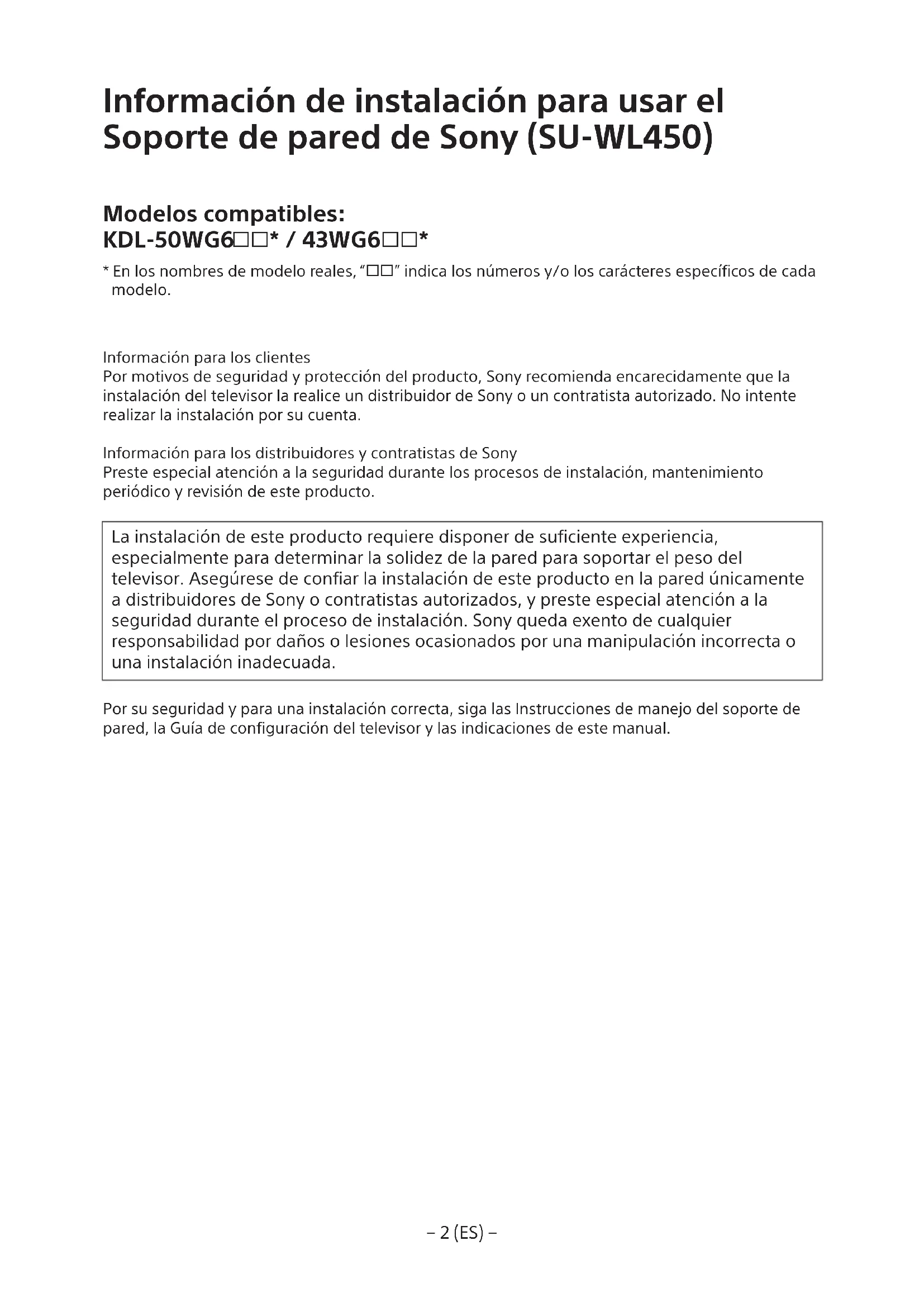 Información de instalación para usar el Soporte de pared de Sony (SU-WL450)

Modelos compatibles:
KDL-50WG6□□* / 43WG6□□*

* En los nombres de modelo reales, "□□" indica los números y/o los carácteres específicos de cada modelo.

Información para los clientes
Por motivos de seguridad y protección del producto, Sony recomienda encarecidamente que la instalación del televisor la realice un distribuidor de Sony o un contratista autorizado. No intente realizar la instalación por su cuenta.

Información para los distribuidores y contratistas de Sony
Preste especial atención a la seguridad durante los procesos de instalación, mantenimiento periódico y revisión de este producto.

La instalación de este producto requiere disponer de suficiente experiencia, especialmente para determinar la solidez de la pared para soportar el peso del televisor. Asegúrese de confiar la instalación de este producto en la pared únicamente a distribuidores de Sony o contratistas autorizados, y preste especial atención a la seguridad durante el proceso de instalación. Sony queda exento de cualquier responsabilidad por daños o lesiones ocasionados por una manipulación incorrecta o una instalación inadecuada.

Por su seguridad y para una instalación correcta, siga las Instrucciones de manejo del soporte de pared, la Guía de configuración del televisor y las indicaciones de este manual.

– 2 (ES) –